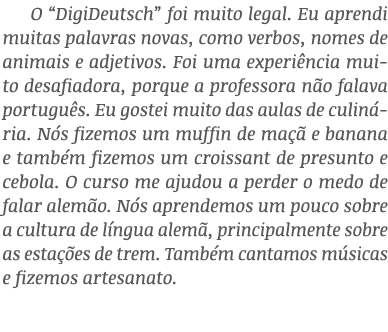 O “DigiDeutsch” foi muito legal. Eu aprendi muitas palavras novas, como verbos, nomes de animais e adjetivos. Foi uma experiência muito desafiadora, porque a professora não falava português. Eu gostei muito das aulas de culinária. Nós fizemos um muffin de maçã e banana e também fizemos um croissant de presunto e cebola. O curso me ajudou a perder o medo de falar alemão. Nós aprendemos um pouco sobre a cultura de língua alemã, principalmente sobre as estações de trem. Também cantamos músicas e fizemos artesanato.